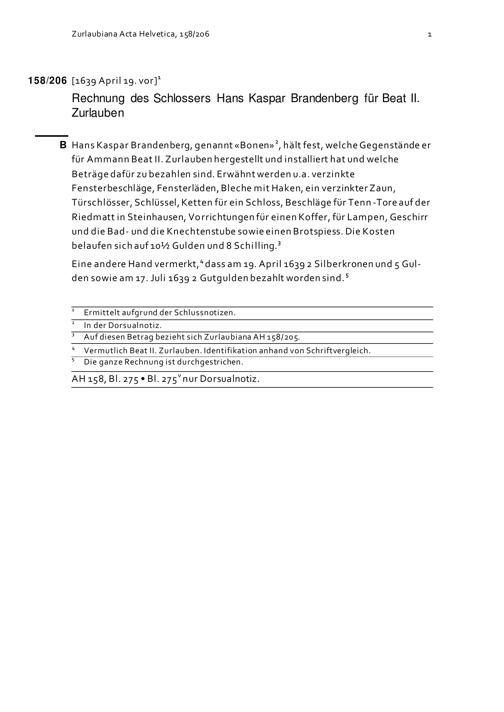 Zurlaubiana Acta Helvetica, 158/206 1

158/206 [1639 April 19. vor]$^1$

Rechnung des Schlossers Hans Kaspar Brandenberg für Beat II. Zurlauben

B Hans Kaspar Brandenberg, genannt «Bonen»$^2$, hält fest, welche Gegenstände er für Ammann Beat II. Zurlauben hergestellt und installiert hat und welche Beträge dafür zu bezahlen sind. Erwähnt werden u.a. verzinkte Fensterbeschläge, Fensterläden, Bleche mit Haken, ein verzinkter Zaun, Türschlösser, Schlüssel, Ketten für ein Schloss, Beschläge für Tenn-Tore auf der Riedmatt in Steinhausen, Vorrichtungen für einen Koffer, für Lampen, Geschirr und die Bad- und die Knechtenstube sowie einen Brotspiess. Die Kosten belaufen sich auf 10½ Gulden und 8 Schilling.$^3$

Eine andere Hand vermerkt,$^4$ dass am 19. April 1639 2 Silberkronen und 5 Gulden sowie am 17. Juli 1639 2 Gutgulden bezahlt worden sind.$^5$

$^1$ Ermittelt aufgrund der Schlussnotizen.
$^2$ In der Dorsualnotiz.
$^3$ Auf diesen Betrag bezieht sich Zurlaubiana AH 158/205.
$^4$ Vermutlich Beat II. Zurlauben. Identifikation anhand von Schriftvergleich.
$^5$ Die ganze Rechnung ist durchgestrichen.

AH 158, Bl. 275 • Bl. 275$^v$ nur Dorsualnotiz.